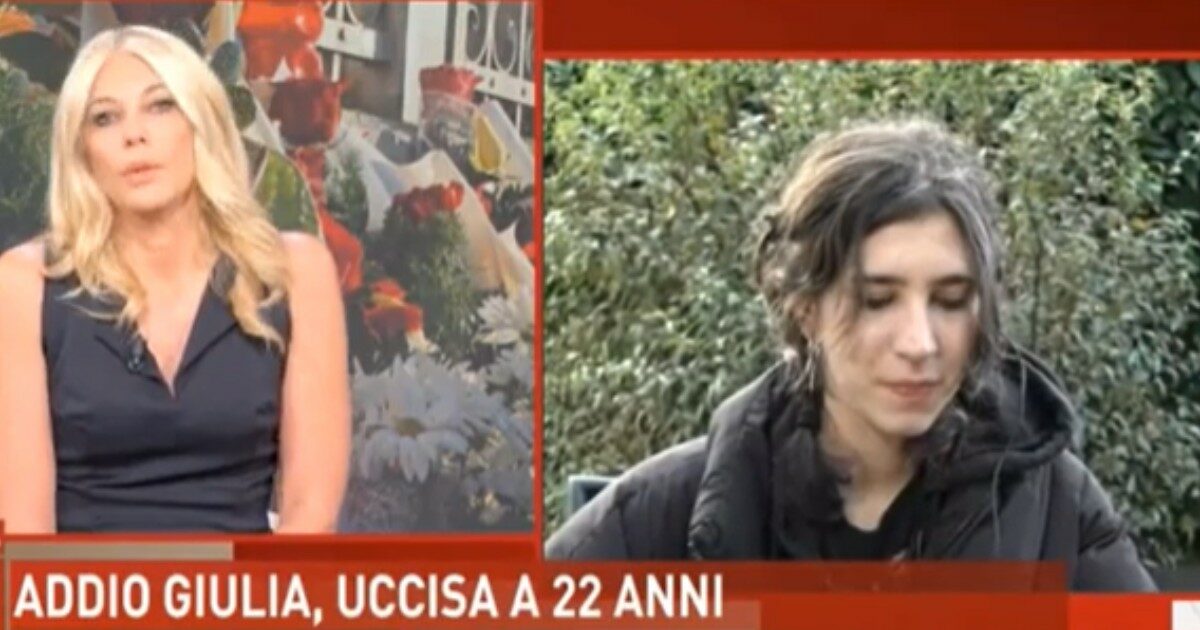 ADDIO GIULIA, UCCISA A 22 ANNI